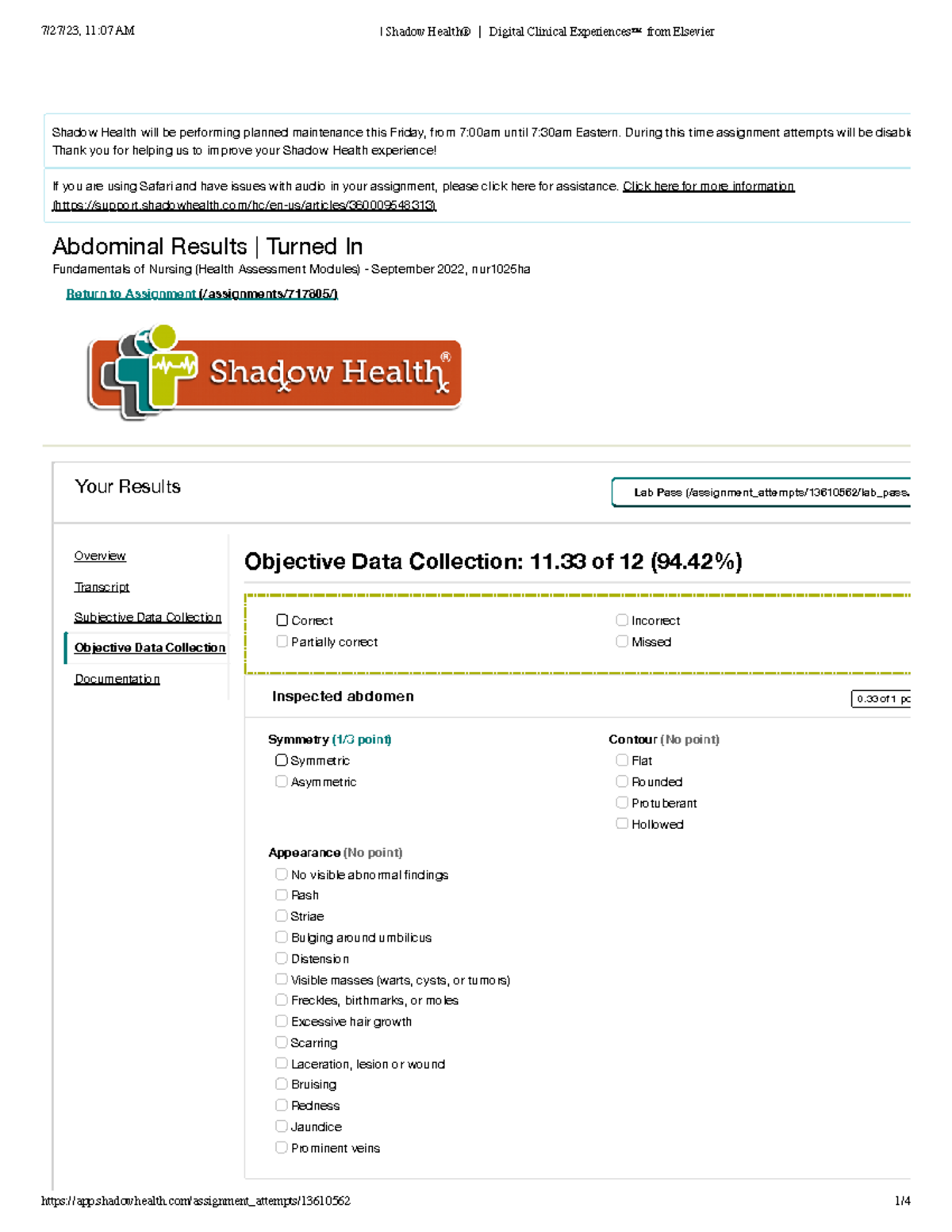 7/27/23, 11:07 AM | Shadow Health® | Digital Clinical Experiences™ from Elsevier

Shadow Health will be performing planned maintenance this Friday, from 7:00am until 7:30am Eastern. During this time assignment attempts will be disabl
Thank you for helping us to improve your Shadow Health experience!

If you are using Safari and have issues with audio in your assignment, please click here for assistance. Click here for more information (https://support.shadowhealth.com/hc/en-us/articles/360009548313)

Abdominal Results | Turned In
Fundamentals of Nursing (Health Assessment Modules) - September 2022, nur1025ha

Return to Assignment (/assignments/717805/)

Shadow Health®

Your Results

Lab Pass (/assignment_attempts/13610562/lab_pass.

Overview
Transcript
Subjective Data Collection
Objective Data Collection
Documentation

Objective Data Collection: 11.33 of 12 (94.42%)

Correct
Partially correct
Incorrect
Missed

Inspected abdomen
0.33 of 1 po

Symmetry (1/3 point)
Symmetric
Asymmetric

Contour (No point)
Flat
Rounded
Protuberant
Hollowed

Appearance (No point)
No visible abnormal findings
Rash
Striae
Bulging around umbilicus
Distension
Visible masses (warts, cysts, or tumors)
Freckles, birthmarks, or moles
Excessive hair growth
Scarring
Laceration, lesion or wound
Bruising
Redness
Jaundice
Prominent veins

https://app.shadowhealth.com/assignment_attempts/13610562 1/4